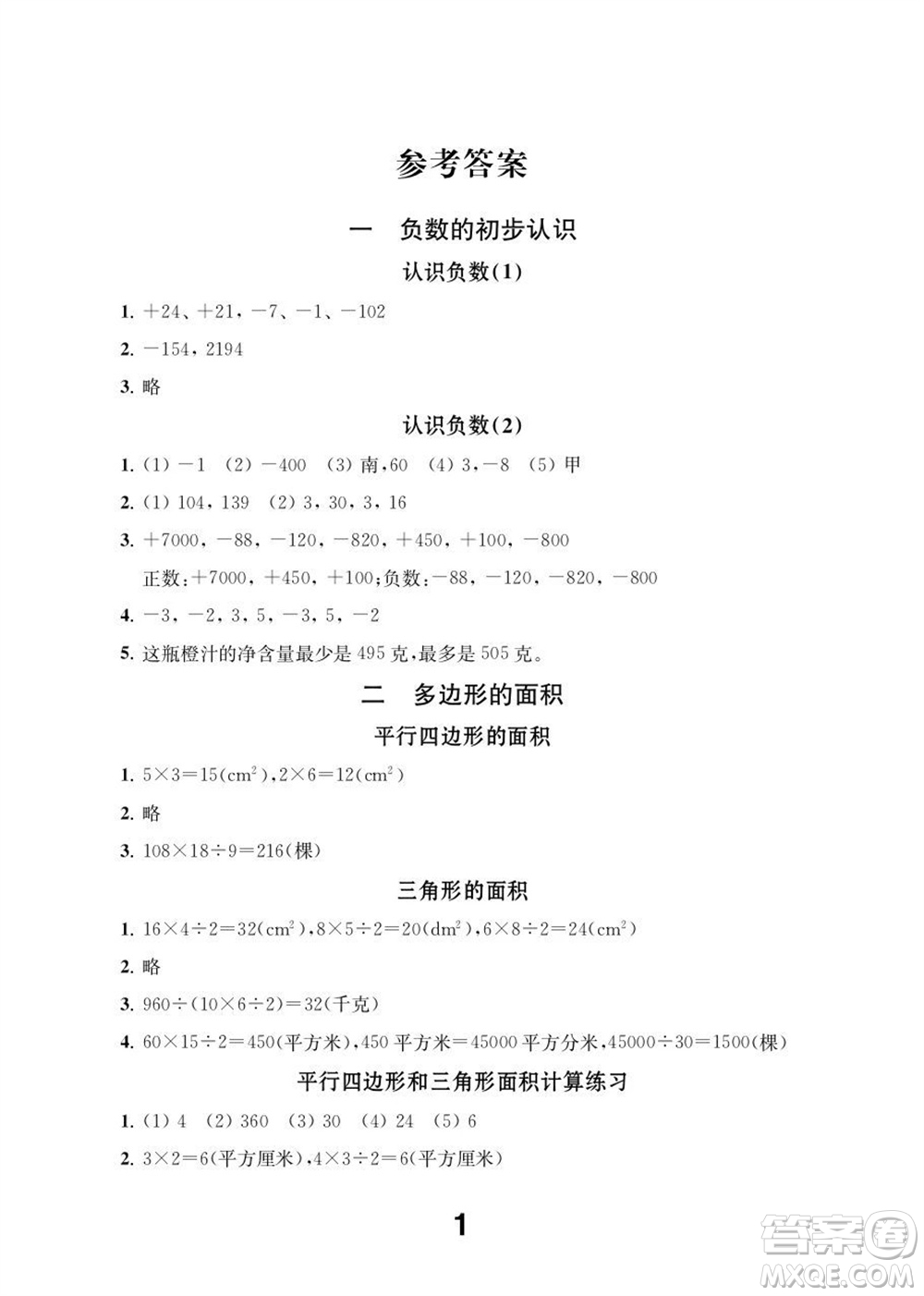 参考答案

一 负数的初步认识

认识负数(1)

1. $+24$、$+21$，$-7$、$-1$、$-102$

2. $-154$，$2194$

3. 略

认识负数(2)

1. (1) $-1$ (2) $-400$ (3) 南，60 (4) 3，$-8$ (5) 甲

2. (1) 104，139 (2) 3，30，3，16

3. $+7000$，$-88$，$-120$，$-820$，$+450$，$+100$，$-800$

正数：$+7000$，$+450$，$+100$；负数：$-88$，$-120$，$-820$，$-800$

4. $-3$，$-2$，3，5，$-3$，5，$-2$

5. 这瓶橙汁的净含量最少是 495 克，最多是 505 克。

二 多边形的面积

平行四边形的面积

1. $5\times3=15(cm^2)$，$2\times6=12(cm^2)$

2. 略

3. $108\times18\div9=216$(棵)

三角形的面积

1. $16\times4\div2=32(cm^2)$，$8\times5\div2=20(dm^2)$，$6\times8\div2=24(cm^2)$

2. 略

3. $960\div(10\times6\div2)=32$(千克)

4. $60\times15\div2=450$(平方米)，450 平方米$=45000$ 平方分米，$45000\div30=1500$(棵)

平行四边形和三角形面积计算练习

1. (1) 4 (2) 360 (3) 30 (4) 24 (5) 6

2. $3\times2=6$(平方厘米)，$4\times3\div2=6$(平方厘米)

1

答案圈 MXQE.COM